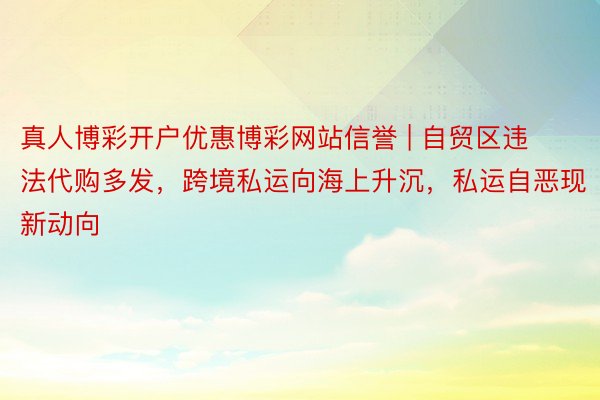 真人博彩开户优惠博彩网站信誉 | 自贸区违法代购多发，跨境私运向海上升沉，私运自恶现新动向